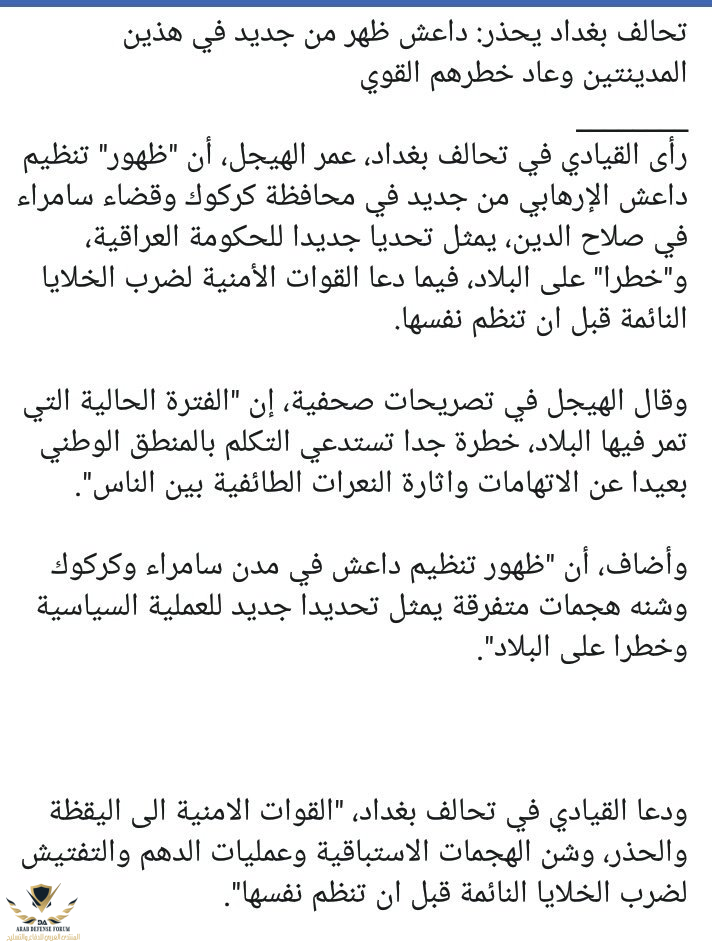 تحالف بغداد يحذر: داعش ظهر من جديد في هذين المدينتين وعاد خطرهم القوي

رأى القيادي في تحالف بغداد، عمر الهيجل، أن "ظهور" تنظيم داعش الإرهابي من جديد في محافظة كركوك وقضاء سامراء في صلاح الدين، يمثل تحديا جديدا للحكومة العراقية، و"خطرا" على البلاد، فيما دعا القوات الأمنية لضرب الخلايا النائمة قبل ان تنظم نفسها.

وقال الهيجل في تصريحات صحفية، إن "الفترة الحالية التي تمر فيها البلاد، خطرة جدا تستدعي التكلم بالمنطق الوطني بعيدا عن الاتهامات واثارة النعرات الطائفية بين الناس".

وأضاف، أن "ظهور تنظيم داعش في مدن سامراء وكركوك وشنه هجمات متفرقة يمثل تحديدا جديد للعملية السياسية وخطرا على البلاد".

ودعا القيادي في تحالف بغداد، "القوات الامنية الى اليقظة والحذر، وشن الهجمات الاستباقية وعمليات الدهم والتفتيش لضرب الخلايا النائمة قبل ان تنظم نفسها".

DA
ARAB DEFENSE FORUM
المنتدى العربي للدفاع والتسليح